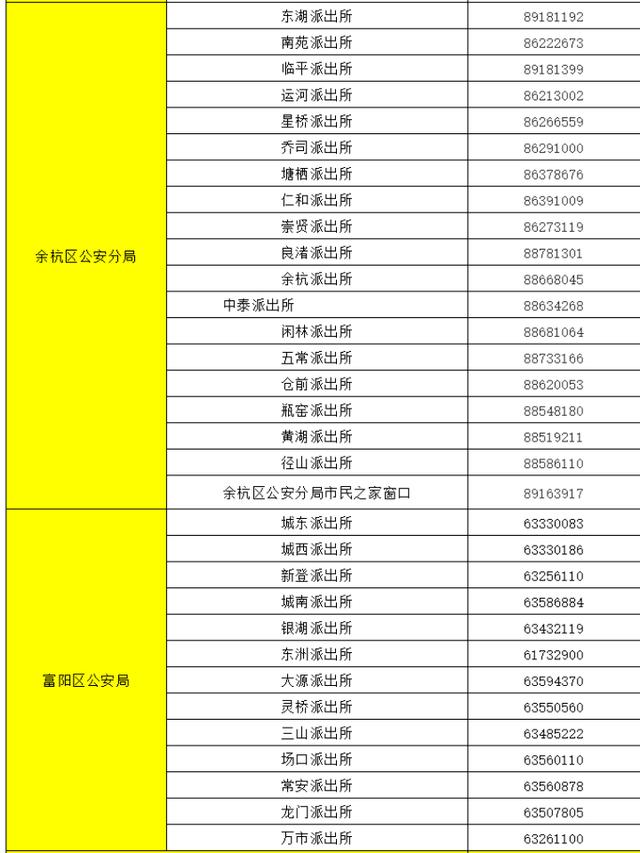 | | | |
|---|---|---|
| 余杭区公安分局 | 东湖派出所 | 89181192 |
| | 南苑派出所 | 86222673 |
| | 临平派出所 | 89181399 |
| | 运河派出所 | 86213002 |
| | 星桥派出所 | 86266559 |
| | 乔司派出所 | 86291000 |
| | 塘栖派出所 | 86378676 |
| | 仁和派出所 | 86391009 |
| | 崇贤派出所 | 86273119 |
| | 良渚派出所 | 88781301 |
| | 余杭派出所 | 88668045 |
| | 中泰派出所 | 88634268 |
| | 闲林派出所 | 88681064 |
| | 五常派出所 | 88733166 |
| | 仓前派出所 | 88620053 |
| | 瓶窑派出所 | 88548180 |
| | 黄湖派出所 | 88519211 |
| | 径山派出所 | 88586110 |
| | 余杭区公安分局市民之家窗口 | 89163917 |
| 富阳区公安局 | 城东派出所 | 63330083 |
| | 城西派出所 | 63330186 |
| | 新登派出所 | 63256110 |
| | 城南派出所 | 63586884 |
| | 银湖派出所 | 63432119 |
| | 东洲派出所 | 61732900 |
| | 大源派出所 | 63594370 |
| | 灵桥派出所 | 63550560 |
| | 三山派出所 | 63485222 |
| | 场口派出所 | 63560110 |
| | 常安派出所 | 63560878 |
| | 龙门派出所 | 63507805 |
| | 万市派出所 | 63261100 |